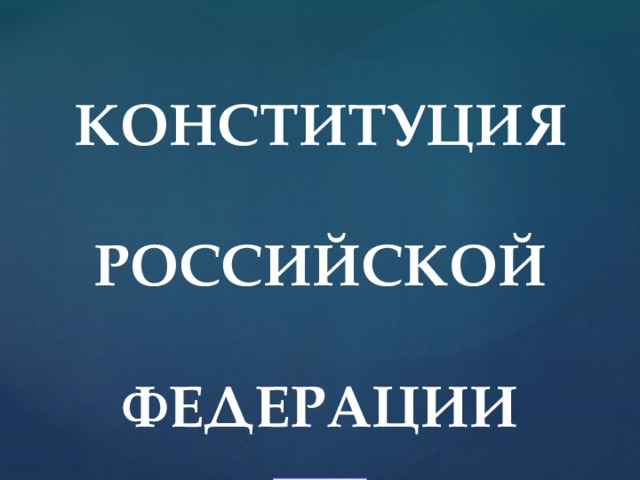 КОНСТИТУЦИЯ

РОССИЙСКОЙ

ФЕДЕРАЦИИ